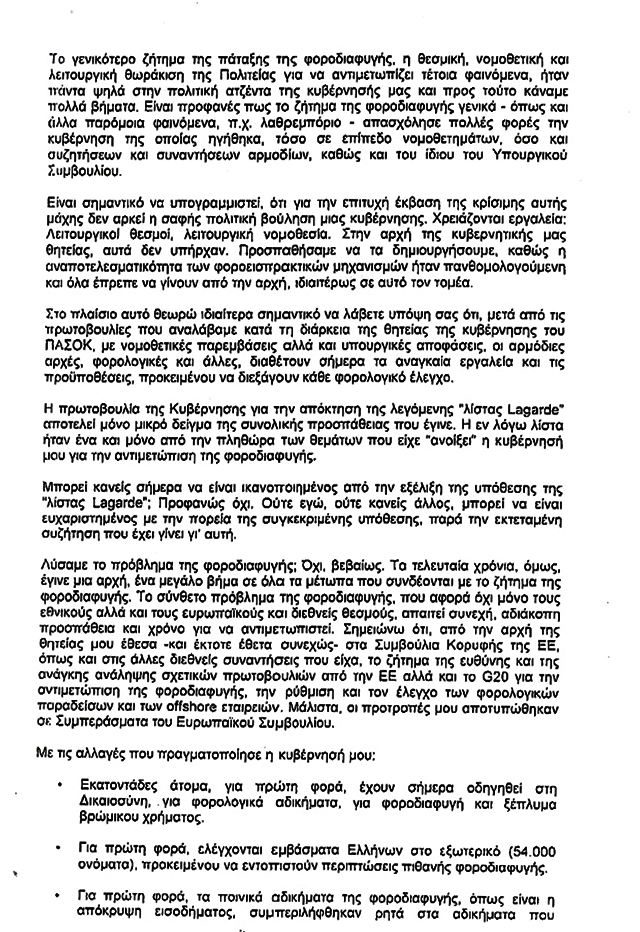 Το γενικότερο ζήτημα της πάταξης της φοροδιαφυγής, η θεσμική, νομοθετική και λειτουργική θωράκιση της Πολιτείας για να αντιμετωπίζει τέτοια φαινόμενα, ήταν πάντα ψηλά στην πολιτική ατζέντα της κυβέρνησής μας και προς τούτο κάναμε πολλά βήματα. Είναι προφανές πως το ζήτημα της φοροδιαφυγής γενικά - όπως και άλλα παρόμοια φαινόμενα, π.χ. λαθρεμπόριο - απασχόλησε πολλές φορές την κυβέρνηση της οποίας ηγήθηκα, τόσο σε επίπεδο νομοθετημάτων, όσο και συζητήσεων και συναντήσεων αρμοδίων, καθώς και του ίδιου του Υπουργικού Συμβουλίου.

Είναι σημαντικό να υπογραμμιστεί, ότι για την επιτυχή έκβαση της κρίσιμης αυτής μάχης δεν αρκεί η σαφής πολιτική βούληση μιας κυβέρνησης. Χρειάζονται εργαλεία: Λειτουργικοί θεσμοί, λειτουργική νομοθεσία. Στην αρχή της κυβερνητικής μας θητείας, αυτά δεν υπήρχαν. Προσπαθήσαμε να τα δημιουργήσουμε, καθώς η αναποτελεσματικότητα των φοροεισπρακτικών μηχανισμών ήταν πανθομολογούμενη και όλα έπρεπε να γίνουν από την αρχή, ιδιαιτέρως σε αυτό τον τομέα.

Στο πλαίσιο αυτό θεωρώ ιδιαίτερα σημαντικό να λάβετε υπόψη σας ότι, μετά από τις πρωτοβουλίες που αναλάβαμε κατά τη διάρκεια της θητείας της κυβέρνησης του ΠΑΣΟΚ, με νομοθετικές παρεμβάσεις αλλά και υπουργικές αποφάσεις, οι αρμόδιες αρχές, φορολογικές και άλλες, διαθέτουν σήμερα τα αναγκαία εργαλεία και τις προϋποθέσεις, προκειμένου να διεξάγουν κάθε φορολογικό έλεγχο.

Η πρωτοβουλία της Κυβέρνησης για την απόκτηση της λεγόμενης "λίστας Lagarde" αποτελεί μόνο μικρό δείγμα της συνολικής προσπάθειας που έγινε. Η εν λόγω λίστα ήταν ένα και μόνο από την πληθώρα των θεμάτων που είχε "ανοίξει" η κυβέρνησή μου για την αντιμετώπιση της φοροδιαφυγής.

Μπορεί κανείς σήμερα να είναι ικανοποιημένος από την εξέλιξη της υπόθεσης της "λίστας Lagarde"; Προφανώς όχι. Ούτε εγώ, ούτε κανείς άλλος, μπορεί να είναι ευχαριστημένος με την πορεία της συγκεκριμένης υπόθεσης, παρά την εκτεταμένη συζήτηση που έχει γίνει γι' αυτή.

Λύσαμε το πρόβλημα της φοροδιαφυγής; Όχι, βεβαίως. Τα τελευταία χρόνια, όμως, έγινε μια αρχή, ένα μεγάλο βήμα σε όλα τα μέτωπα που συνδέονται με το ζήτημα της φοροδιαφυγής. Το σύνθετο πρόβλημα της φοροδιαφυγής, που αφορά όχι μόνο τους εθνικούς αλλά και τους ευρωπαϊκούς και διεθνείς θεσμούς, απαιτεί συνεχή, αδιάκοπη προσπάθεια και χρόνο για να αντιμετωπιστεί. Σημειώνω ότι, από την αρχή της θητείας μου έθεσα -και έκτοτε έθετα συνεχώς- στα Συμβούλια Κορυφής της ΕΕ, όπως και στις άλλες διεθνείς συναντήσεις που είχα, το ζήτημα της ευθύνης και της ανάγκης ανάληψης σχετικών πρωτοβουλιών από την ΕΕ αλλά και το G20 για την αντιμετώπιση της φοροδιαφυγής, την ρύθμιση και τον έλεγχο των φορολογικών παραδείσων και των offshore εταιρειών. Μάλιστα, οι προτροπές μου αποτυπώθηκαν σε Συμπεράσματα του Ευρωπαϊκού Συμβουλίου.

Με τις αλλαγές που πραγματοποίησε η κυβέρνησή μου:

• Εκατοντάδες άτομα, για πρώτη φορά, έχουν σήμερα οδηγηθεί στη Δικαιοσύνη, για φορολογικά αδικήματα, για φοροδιαφυγή και ξέπλυμα βρώμικου χρήματος.

• Για πρώτη φορά, ελέγχονται εμβάσματα Ελλήνων στο εξωτερικό (54.000 ονόματα), προκειμένου να εντοπιστούν περιπτώσεις πιθανής φοροδιαφυγής.

• Για πρώτη φορά, τα ποινικά αδικήματα της φοροδιαφυγής, όπως είναι η απόκρυψη εισοδήματος, συμπεριλήφθηκαν ρητά στα αδικήματα που